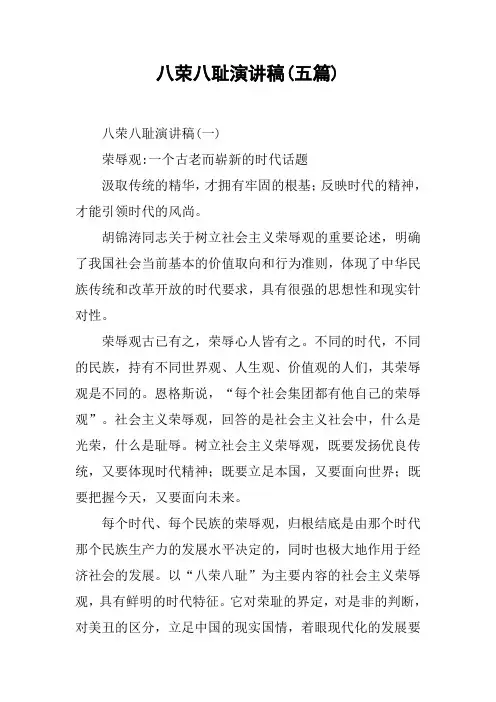 八荣八耻演讲稿(五篇)

八荣八耻演讲稿(一)

荣辱观:一个古老而崭新的时代话题

汲取传统的精华，才拥有牢固的根基；反映时代的精神，才能引领时代的风尚。

胡锦涛同志关于树立社会主义荣辱观的重要论述，明确了我国社会当前基本的价值取向和行为准则，体现了中华民族传统和改革开放的时代要求，具有很强的思想性和现实针对性。

荣辱观古已有之，荣辱心人皆有之。不同的时代，不同的民族，持有不同世界观、人生观、价值观的人们，其荣辱观是不同的。恩格斯说，“每个社会集团都有他自己的荣辱观”。社会主义荣辱观，回答的是社会主义社会中，什么是光荣，什么是耻辱。树立社会主义荣辱观，既要发扬优良传统，又要体现时代精神；既要立足本国，又要面向世界；既要把握今天，又要面向未来。

每个时代、每个民族的荣辱观，归根结底是由那个时代那个民族生产力的发展水平决定的，同时也极大地作用于经济社会的发展。以“八荣八耻”为主要内容的社会主义荣辱观，具有鲜明的时代特征。它对荣耻的界定，对是非的判断，对美丑的区分，立足中国的现实国情，着眼现代化的发展要